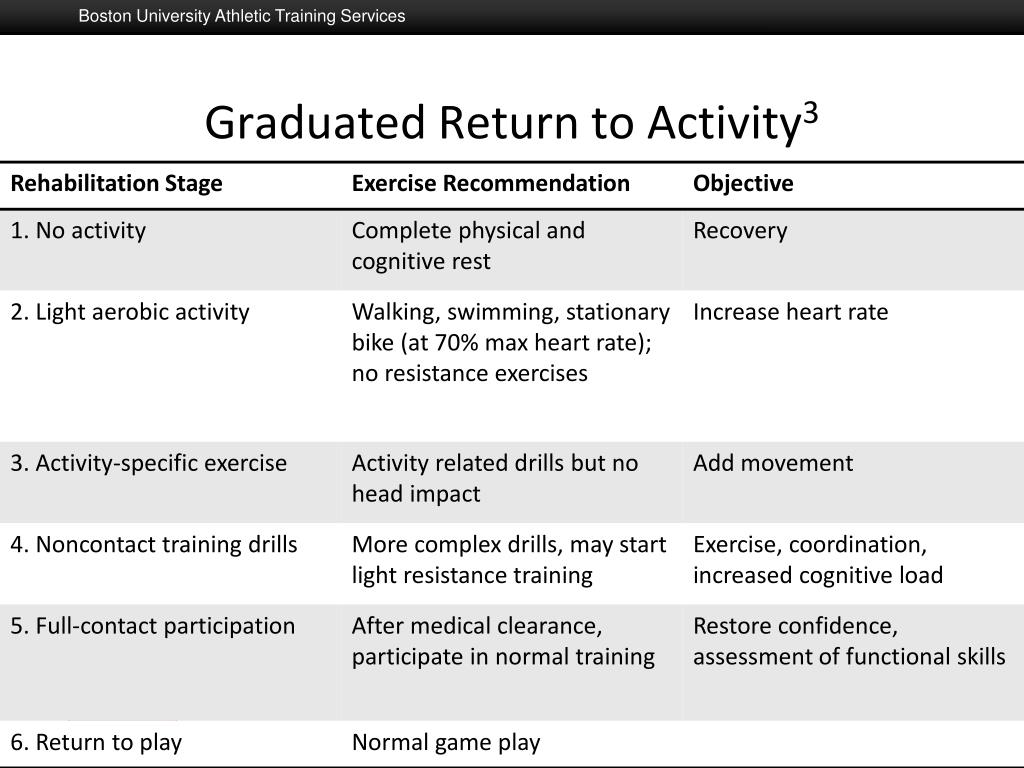 Boston University Athletic Training Services

Graduated Return to Activity$^3$

| Rehabilitation Stage | Exercise Recommendation | Objective |
|---|---|---|
| 1. No activity | Complete physical and cognitive rest | Recovery |
| 2. Light aerobic activity | Walking, swimming, stationary bike (at 70% max heart rate); no resistance exercises | Increase heart rate |
| 3. Activity-specific exercise | Activity related drills but no head impact | Add movement |
| 4. Noncontact training drills | More complex drills, may start light resistance training | Exercise, coordination, increased cognitive load |
| 5. Full-contact participation | After medical clearance, participate in normal training | Restore confidence, assessment of functional skills |
| 6. Return to play | Normal game play | |